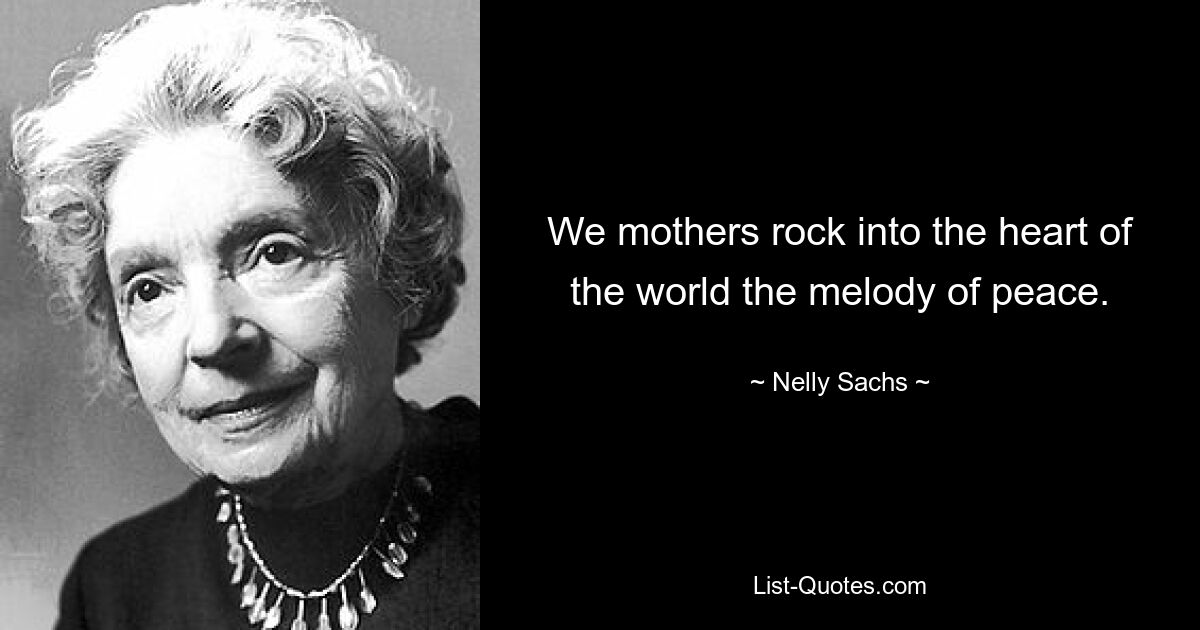 We mothers rock into the heart of the world the melody of peace.

~ Nelly Sachs ~

List-Quotes.com